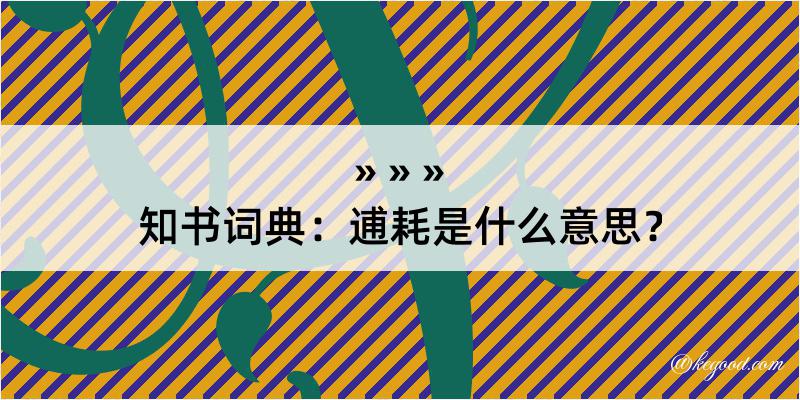 » » »
知书词典：逋耗是什么意思？

@kegood.com